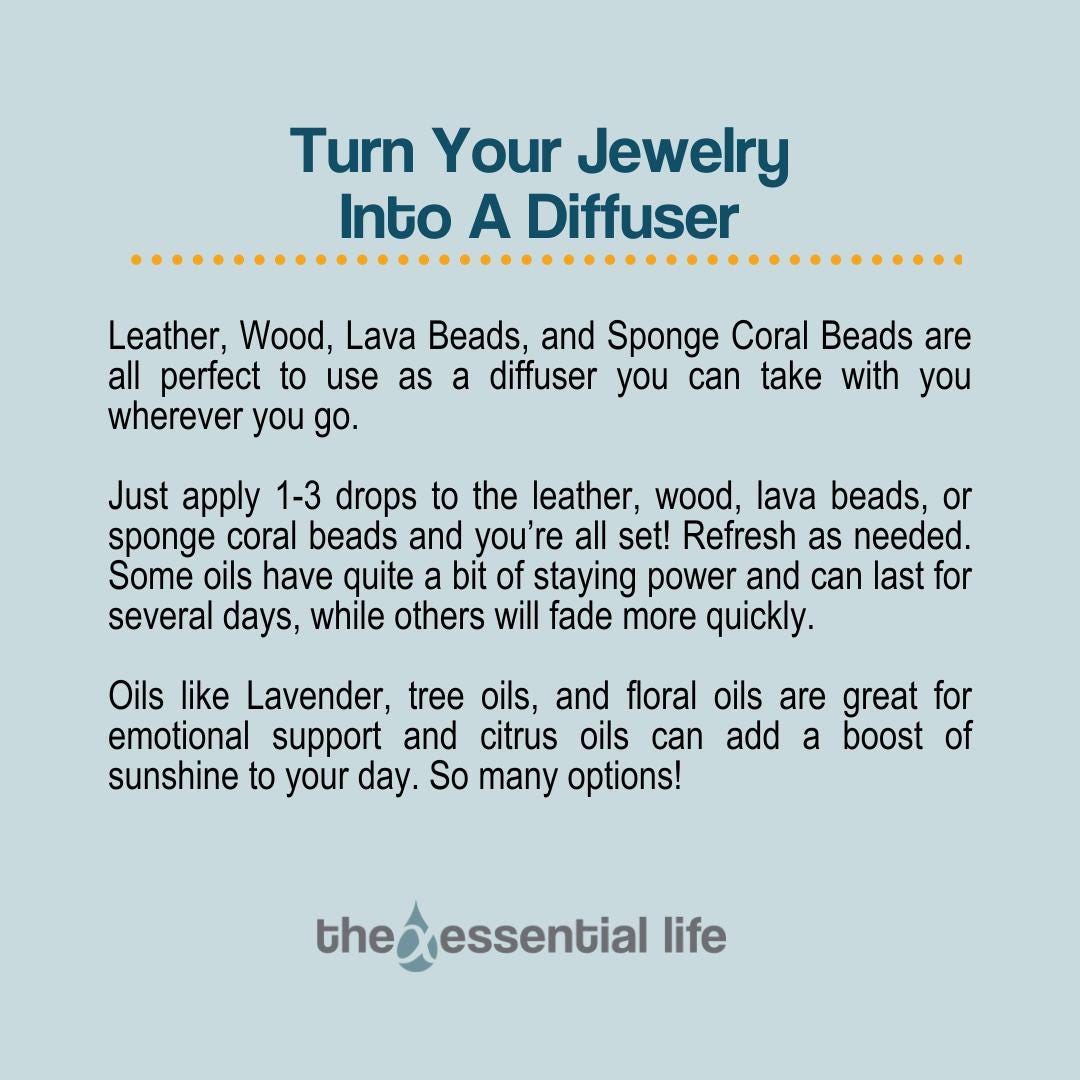 Turn Your Jewelry
Into A Diffuser

Leather, Wood, Lava Beads, and Sponge Coral Beads are all perfect to use as a diffuser you can take with you wherever you go.

Just apply 1-3 drops to the leather, wood, lava beads, or sponge coral beads and you're all set! Refresh as needed. Some oils have quite a bit of staying power and can last for several days, while others will fade more quickly.

Oils like Lavender, tree oils, and floral oils are great for emotional support and citrus oils can add a boost of sunshine to your day. So many options!

the essential life